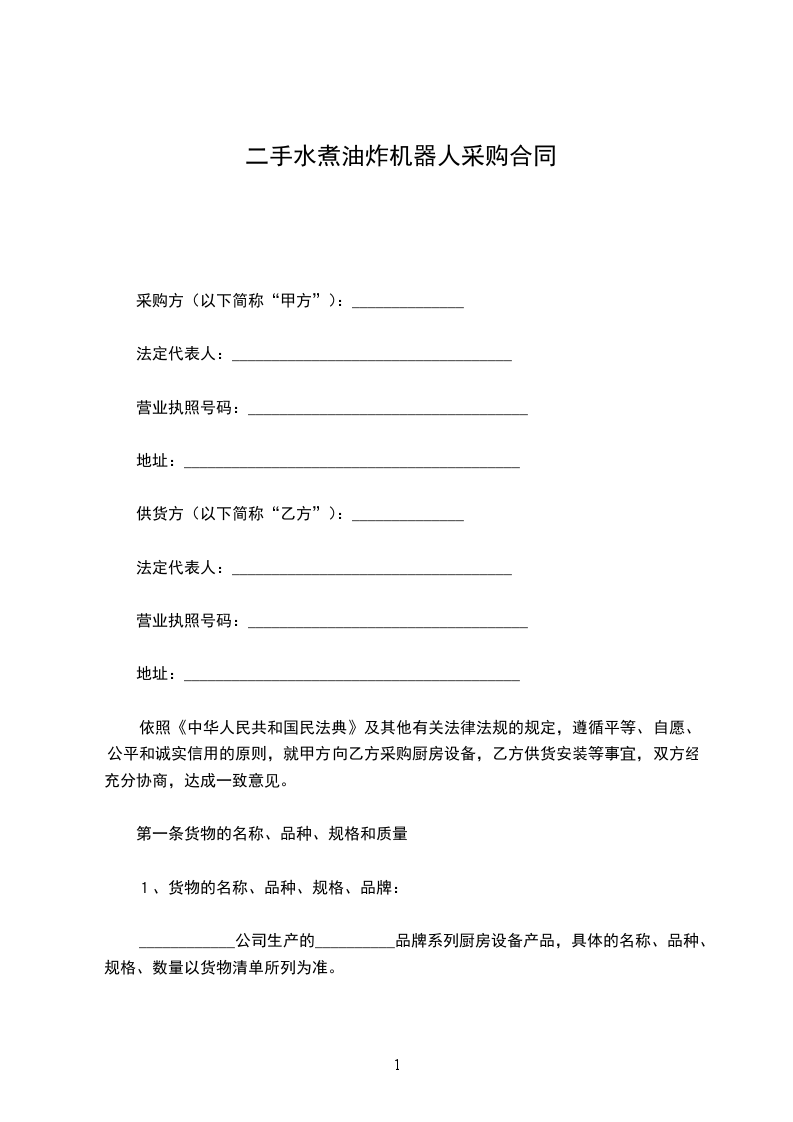 二手水煮油炸机器人采购合同

采购方（以下简称“甲方”）：______________

法定代表人：___________________________________

营业执照号码：___________________________________

地址：__________________________________________

供货方（以下简称“乙方”）：______________

法定代表人：___________________________________

营业执照号码：___________________________________

地址：__________________________________________

依照《中华人民共和国民法典》及其他有关法律法规的规定，遵循平等、自愿、公平和诚实信用的原则，就甲方向乙方采购厨房设备，乙方供货安装等事宜，双方经充分协商，达成一致意见。

第一条货物的名称、品种、规格和质量

1、货物的名称、品种、规格、品牌：

____________公司生产的__________品牌系列厨房设备产品，具体的名称、品种、规格、数量以货物清单所列为准。

1